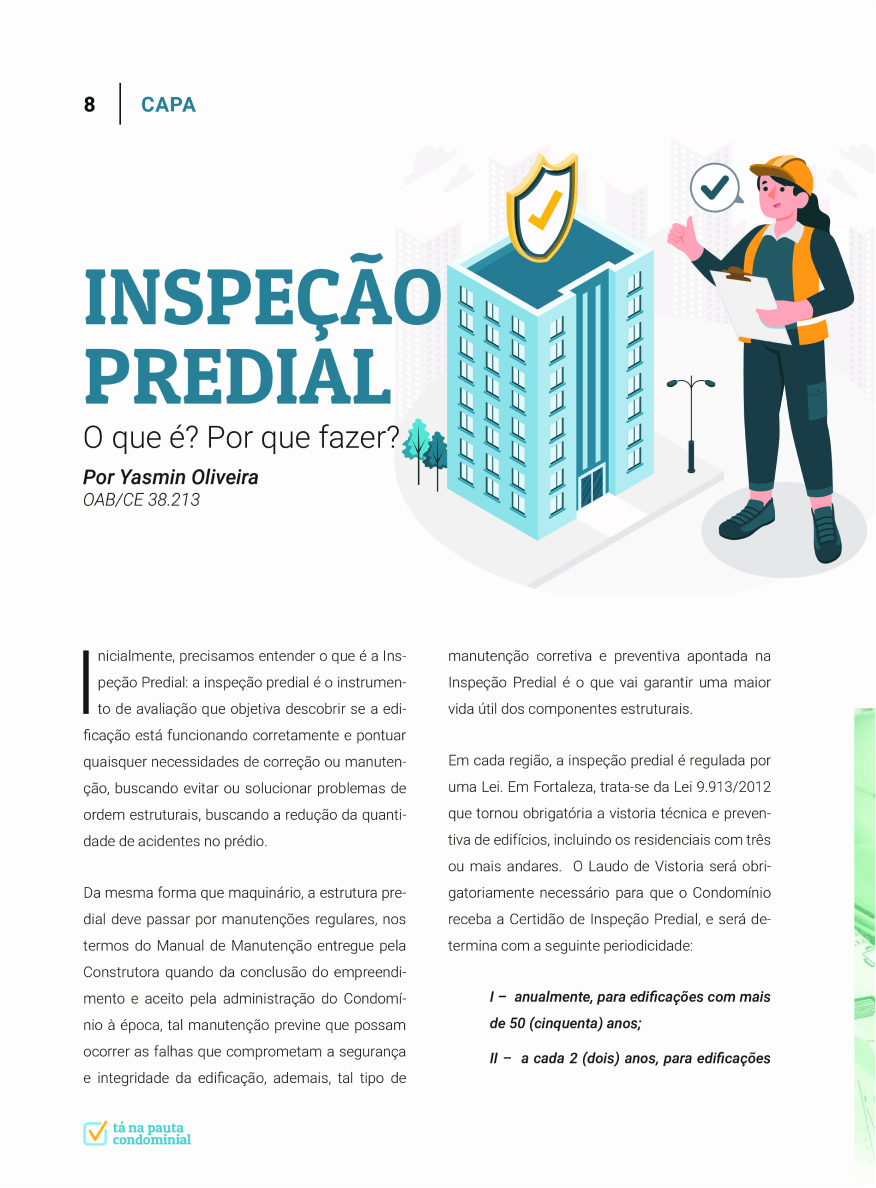 8 CAPA

INSPEÇÃO PREDIAL

O que é? Por que fazer?

Por Yasmin Oliveira
OAB/CE 38.213

Inicialmente, precisamos entender o que é a Inspeção Predial: a inspeção predial é o instrumento de avaliação que objetiva descobrir se a edificação está funcionando corretamente e pontuar quaisquer necessidades de correção ou manutenção, buscando evitar ou solucionar problemas de ordem estruturais, buscando a redução da quantidade de acidentes no prédio.

Da mesma forma que maquinário, a estrutura predial deve passar por manutenções regulares, nos termos do Manual de Manutenção entregue pela Construtora quando da conclusão do empreendimento e aceito pela administração do Condomínio à época, tal manutenção previne que possam ocorrer as falhas que comprometam a segurança e integridade da edificação, ademais, tal tipo de manutenção corretiva e preventiva apontada na Inspeção Predial é o que vai garantir uma maior vida útil dos componentes estruturais.

Em cada região, a inspeção predial é regulada por uma Lei. Em Fortaleza, trata-se da Lei 9.913/2012 que tornou obrigatória a vistoria técnica e preventiva de edifícios, incluindo os residenciais com três ou mais andares. O Laudo de Vistoria será obrigatoriamente necessário para que o Condomínio receba a Certidão de Inspeção Predial, e será determina com a seguinte periodicidade:

I – anualmente, para edificações com mais de 50 (cinquenta) anos;

II – a cada 2 (dois) anos, para edificações

tá na pauta condominial